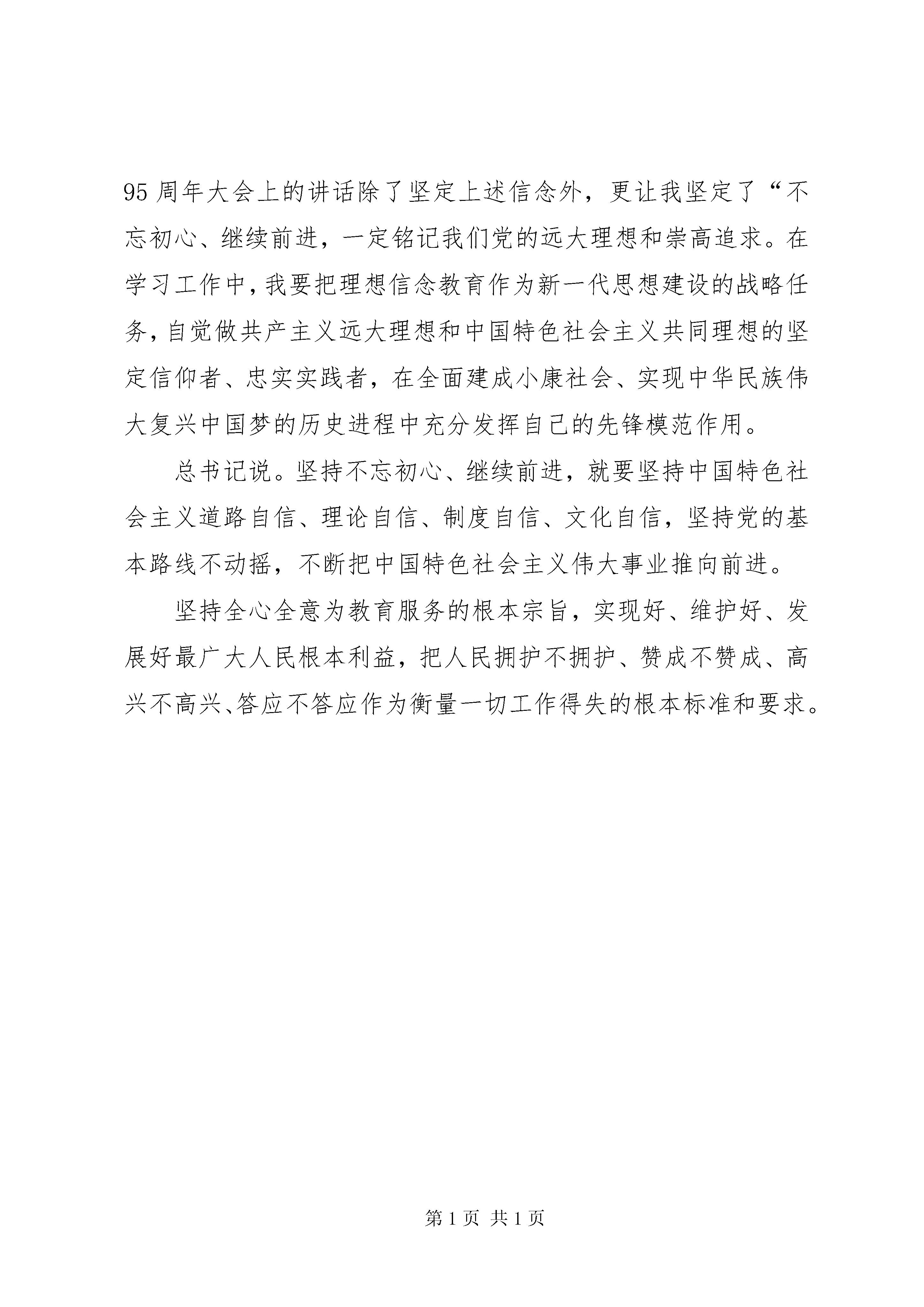 95 周年大会上的讲话除了坚定上述信念外，更让我坚定了“不忘初心、继续前进，一定铭记我们党的远大理想和崇高追求。在学习工作中，我要把理想信念教育作为新一代思想建设的战略任务，自觉做共产主义远大理想和中国特色社会主义共同理想的坚定信仰者、忠实实践者，在全面建成小康社会、实现中华民族伟大复兴中国梦的历史进程中充分发挥自己的先锋模范作用。

总书记说。坚持不忘初心、继续前进，就要坚持中国特色社会主义道路自信、理论自信、制度自信、文化自信，坚持党的基本路线不动摇，不断把中国特色社会主义伟大事业推向前进。

坚持全心全意为教育服务的根本宗旨，实现好、维护好、发展好最广大人民根本利益，把人民拥护不拥护、赞成不赞成、高兴不高兴、答应不答应作为衡量一切工作得失的根本标准和要求。

第 1 页 共 1 页